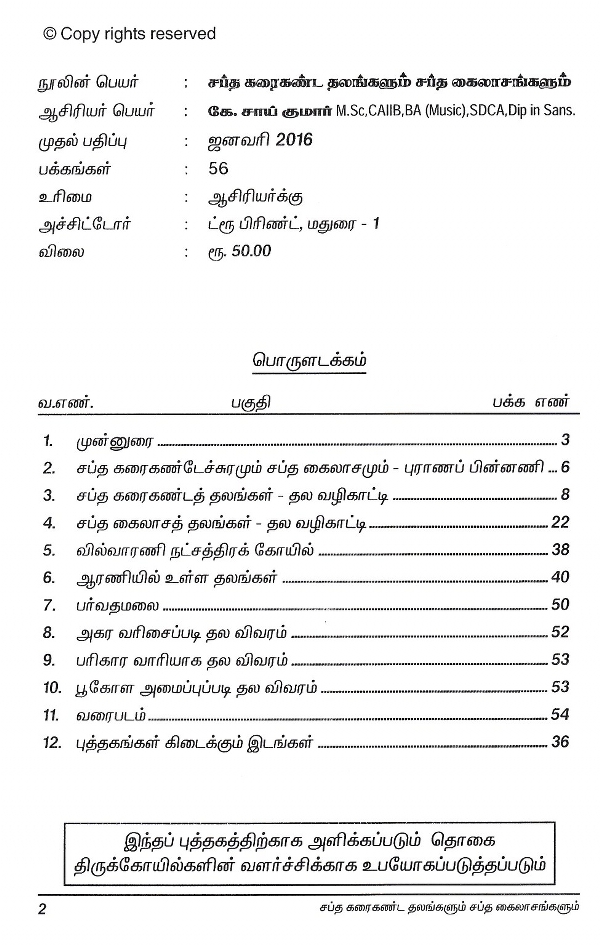 © Copy rights reserved

நூலின் பெயர் : சப்த கரைகண்ட தலங்களும் சப்த கைலாசங்களும்
ஆசிரியர் பெயர் : கே. சாய் குமார் M.Sc,CAIIB,BA (Music),SDCA,Dip in Sans.
முதல் பதிப்பு : ஜனவரி 2016
பக்கங்கள் : 56
உரிமை : ஆசிரியர்க்கு
அச்சிட்டோர் : ட்ரூ பிரிண்ட், மதுரை - 1
விலை : ரூ. 50.00

பொருளடக்கம்

| வ.எண். | பகுதி | பக்க எண் |
|---|---|---|
| 1. | முன்னுரை | 3 |
| 2. | சப்த கரைகண்டேச்சுரமும் சப்த கைலாசமும் - புராணப் பின்னணி | 6 |
| 3. | சப்த கரைகண்டத் தலங்கள் - தல வழிகாட்டி | 8 |
| 4. | சப்த கைலாசத் தலங்கள் - தல வழிகாட்டி | 22 |
| 5. | வில்வாரணி நட்சத்திரக் கோயில் | 38 |
| 6. | ஆரணியில் உள்ள தலங்கள் | 40 |
| 7. | பர்வதமலை | 50 |
| 8. | அகர வரிசைப்படி தல விவரம் | 52 |
| 9. | பரிகார வாரியாக தல விவரம் | 53 |
| 10. | பூகோள அமைப்புப்படி தல விவரம் | 53 |
| 11. | வரைபடம் | 54 |
| 12. | புத்தகங்கள் கிடைக்கும் இடங்கள் | 36 |

இந்தப் புத்தகத்திற்காக அளிக்கப்படும் தொகை திருக்கோயில்களின் வளர்ச்சிக்காக உபயோகப்படுத்தப்படும்

2 சப்த கரைகண்ட தலங்களும் சப்த கைலாசங்களும்